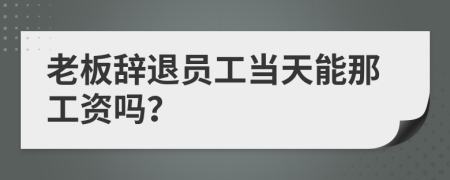 老板辞退员工当天能那工资吗?